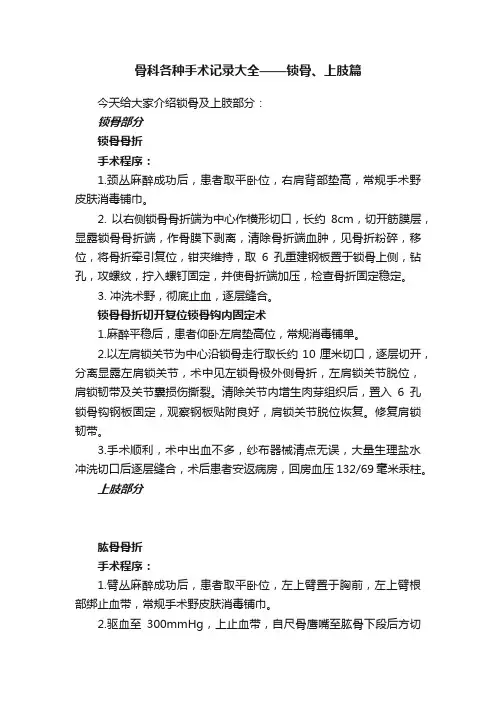 骨科各种手术记录大全——锁骨、上肢篇

今天给大家介绍锁骨及上肢部分：

锁骨部分

锁骨骨折

手术程序：

1.颈丛麻醉成功后，患者取平卧位，右肩背部垫高，常规手术野皮肤消毒铺巾。

2. 以右侧锁骨骨折端为中心作横形切口，长约 8cm，切开筋膜层，显露锁骨骨折端，作骨膜下剥离，清除骨折端血肿，见骨折粉碎，移位，将骨折牵引复位，钳夹维持，取 6 孔重建钢板置于锁骨上侧，钻孔，攻螺纹，拧入螺钉固定，并使骨折端加压，检查骨折固定稳定。

3. 冲洗术野，彻底止血，逐层缝合。

锁骨骨折切开复位锁骨钩内固定术

1.麻醉平稳后，患者仰卧左肩垫高位，常规消毒铺单。

2.以左肩锁关节为中心沿锁骨走行取长约 10 厘米切口，逐层切开，分离显露左肩锁关节，术中见左锁骨极外侧骨折，左肩锁关节脱位，肩锁韧带及关节囊损伤撕裂。清除关节内增生肉芽组织后，置入 6 孔锁骨钩钢板固定，观察钢板贴附良好，肩锁关节脱位恢复。修复肩锁韧带。

3.手术顺利，术中出血不多，纱布器械清点无误，大量生理盐水冲洗切口后逐层缝合，术后患者安返病房，回房血压 132/69 毫米汞柱。

上肢部分

肱骨骨折

手术程序：

1.臂丛麻醉成功后，患者取平卧位，左上臂置于胸前，左上臂根部绑止血带，常规手术野皮肤消毒铺巾。

2.驱血至 300mmHg，上止血带，自尺骨鹰嘴至肱骨下段后方切